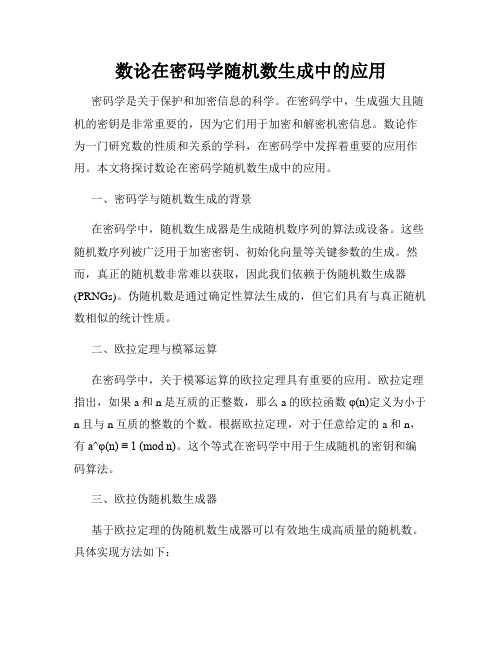 数论在密码学随机数生成中的应用

密码学是关于保护和加密信息的科学。在密码学中，生成强大且随机的密钥是非常重要的，因为它们用于加密和解密机密信息。数论作为一门研究数的性质和关系的学科，在密码学中发挥着重要的应用作用。本文将探讨数论在密码学随机数生成中的应用。

一、密码学与随机数生成的背景

在密码学中，随机数生成器是生成随机数序列的算法或设备。这些随机数序列被广泛用于加密密钥、初始化向量等关键参数的生成。然而，真正的随机数非常难以获取，因此我们依赖于伪随机数生成器(PRNGs)。伪随机数是通过确定性算法生成的，但它们具有与真正随机数相似的统计性质。

二、欧拉定理与模幂运算

在密码学中，关于模幂运算的欧拉定理具有重要的应用。欧拉定理指出，如果 a 和 n 是互质的正整数，那么 a 的欧拉函数 φ(n)定义为小于 n 且与 n 互质的整数的个数。根据欧拉定理，对于任意给定的 a 和 n，有 a^φ(n) ≡ 1 (mod n)。这个等式在密码学中用于生成随机的密钥和编码算法。

三、欧拉伪随机数生成器

基于欧拉定理的伪随机数生成器可以有效地生成高质量的随机数。具体实现方法如下：